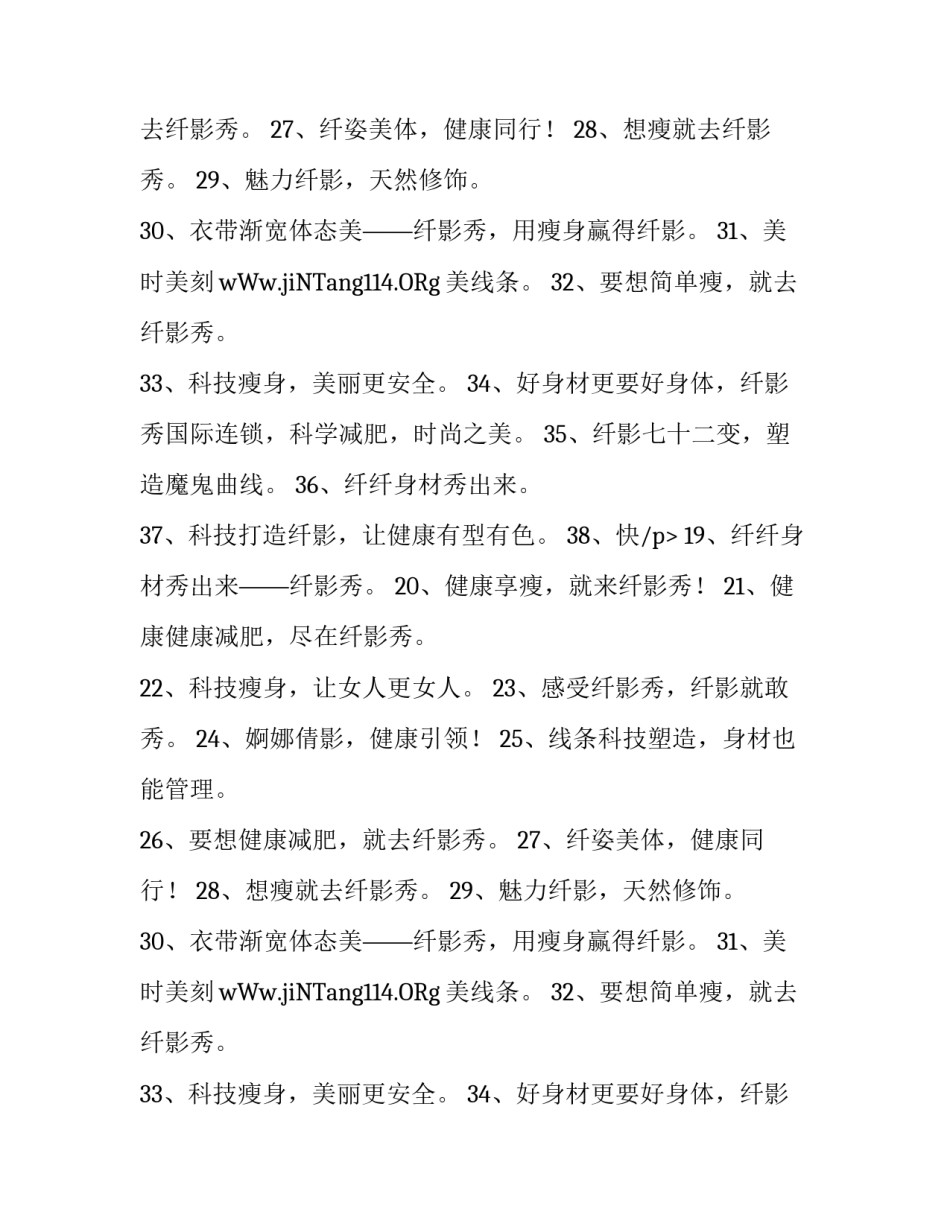 去纤影秀。 27、纤姿美体，健康同行！ 28、想瘦就去纤影秀。 29、魅力纤影，天然修饰。

30、衣带渐宽体态美——纤影秀，用瘦身赢得纤影。 31、美时美刻 wWw.jiNTang114.ORg 美线条。 32、要想简单瘦，就去纤影秀。

33、科技瘦身，美丽更安全。 34、好身材更要好身体，纤影秀国际连锁，科学减肥，时尚之美。 35、纤影七十二变，塑造魔鬼曲线。 36、纤纤身材秀出来。

37、科技打造纤影，让健康有型有色。 38、快/p> 19、纤纤身材秀出来——纤影秀。 20、健康享瘦，就来纤影秀！ 21、健康健康减肥，尽在纤影秀。

22、科技瘦身，让女人更女人。 23、感受纤影秀，纤影就敢秀。 24、婀娜倩影，健康引领！ 25、线条科技塑造，身材也能管理。

26、要想健康减肥，就去纤影秀。 27、纤姿美体，健康同行！ 28、想瘦就去纤影秀。 29、魅力纤影，天然修饰。

30、衣带渐宽体态美——纤影秀，用瘦身赢得纤影。 31、美时美刻 wWw.jiNTang114.ORg 美线条。 32、要想简单瘦，就去纤影秀。

33、科技瘦身，美丽更安全。 34、好身材更要好身体，纤影